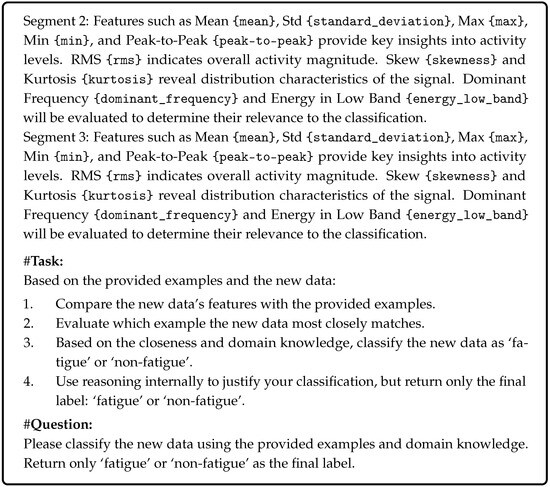 Segment 2: Features such as Mean {mean}, Std {standard_deviation}, Max {max}, Min {min}, and Peak-to-Peak {peak-to-peak} provide key insights into activity levels. RMS {rms} indicates overall activity magnitude. Skew {skewness} and Kurtosis {kurtosis} reveal distribution characteristics of the signal. Dominant Frequency {dominant_frequency} and Energy in Low Band {energy_low_band} will be evaluated to determine their relevance to the classification.
Segment 3: Features such as Mean {mean}, Std {standard_deviation}, Max {max}, Min {min}, and Peak-to-Peak {peak-to-peak} provide key insights into activity levels. RMS {rms} indicates overall activity magnitude. Skew {skewness} and Kurtosis {kurtosis} reveal distribution characteristics of the signal. Dominant Frequency {dominant_frequency} and Energy in Low Band {energy_low_band} will be evaluated to determine their relevance to the classification.

#Task:
Based on the provided examples and the new data:

1. Compare the new data's features with the provided examples.
2. Evaluate which example the new data most closely matches.
3. Based on the closeness and domain knowledge, classify the new data as 'fatigue' or 'non-fatigue'.
4. Use reasoning internally to justify your classification, but return only the final label: 'fatigue' or 'non-fatigue'.

#Question:
Please classify the new data using the provided examples and domain knowledge. Return only 'fatigue' or 'non-fatigue' as the final label.